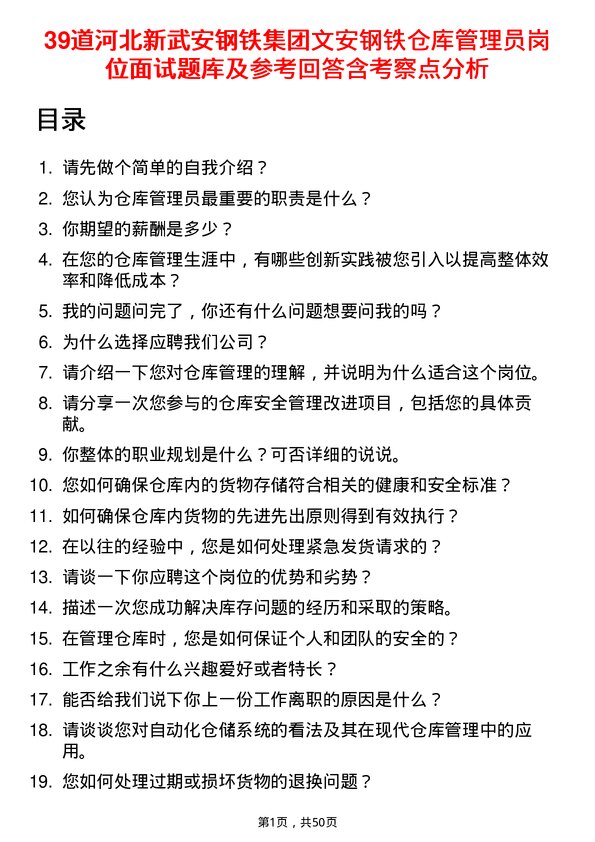 39道河北新武安钢铁集团文安钢铁仓库管理员岗位面试题库及参考回答含考察点分析

目录

1. 请先做个简单的自我介绍？
2. 您认为仓库管理员最重要的职责是什么？
3. 你期望的薪酬是多少？
4. 在您的仓库管理生涯中，有哪些创新实践被您引入以提高整体效率和降低成本？
5. 我的问题问完了，你还有什么问题想要问我的吗？
6. 为什么选择应聘我们公司？
7. 请介绍一下您对仓库管理的理解，并说明为什么适合这个岗位。
8. 请分享一次您参与的仓库安全管理改进项目，包括您的具体贡献。
9. 你整体的职业规划是什么？可否详细的说说。
10. 您如何确保仓库内的货物存储符合相关的健康和安全标准？
11. 如何确保仓库内货物的先进先出原则得到有效执行？
12. 在以往的经验中，您是如何处理紧急发货请求的？
13. 请谈一下你应聘这个岗位的优势和劣势？
14. 描述一次您成功解决库存问题的经历和采取的策略。
15. 在管理仓库时，您是如何保证个人和团队的安全的？
16. 工作之余有什么兴趣爱好或者特长？
17. 能否给我们说下你上一份工作离职的原因是什么？
18. 请谈谈您对自动化仓储系统的看法及其在现代仓库管理中的应用。
19. 您如何处理过期或损坏货物的退换问题？

第1页，共50页